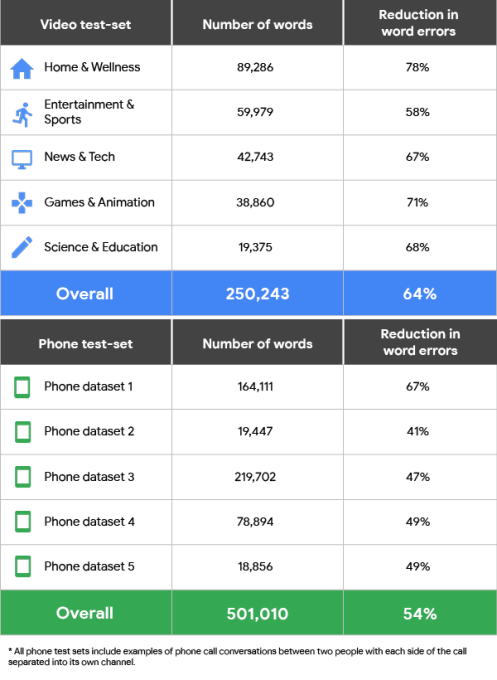 | Video test-set | Number of words | Reduction in word errors |
|---|---|---|
| Home & Wellness | 89,286 | 78% |
| Entertainment & Sports | 59,979 | 58% |
| News & Tech | 42,743 | 67% |
| Games & Animation | 38,860 | 71% |
| Science & Education | 19,375 | 68% |
| Overall | 250,243 | 64% |

| Phone test-set | Number of words | Reduction in word errors |
|---|---|---|
| Phone dataset 1 | 164,111 | 67% |
| Phone dataset 2 | 19,447 | 41% |
| Phone dataset 3 | 219,702 | 47% |
| Phone dataset 4 | 78,894 | 49% |
| Phone dataset 5 | 18,856 | 49% |
| Overall | 501,010 | 54% |

* All phone test sets include examples of phone call conversations between two people with each side of the call separated into its own channel.